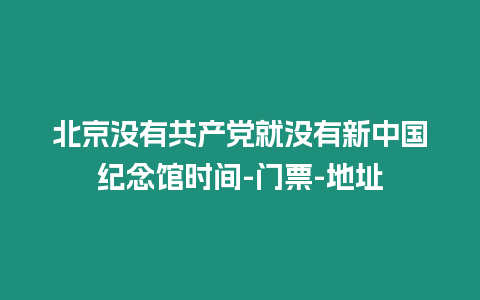 北京没有共产党就没有新中国纪念馆时间-门票-地址